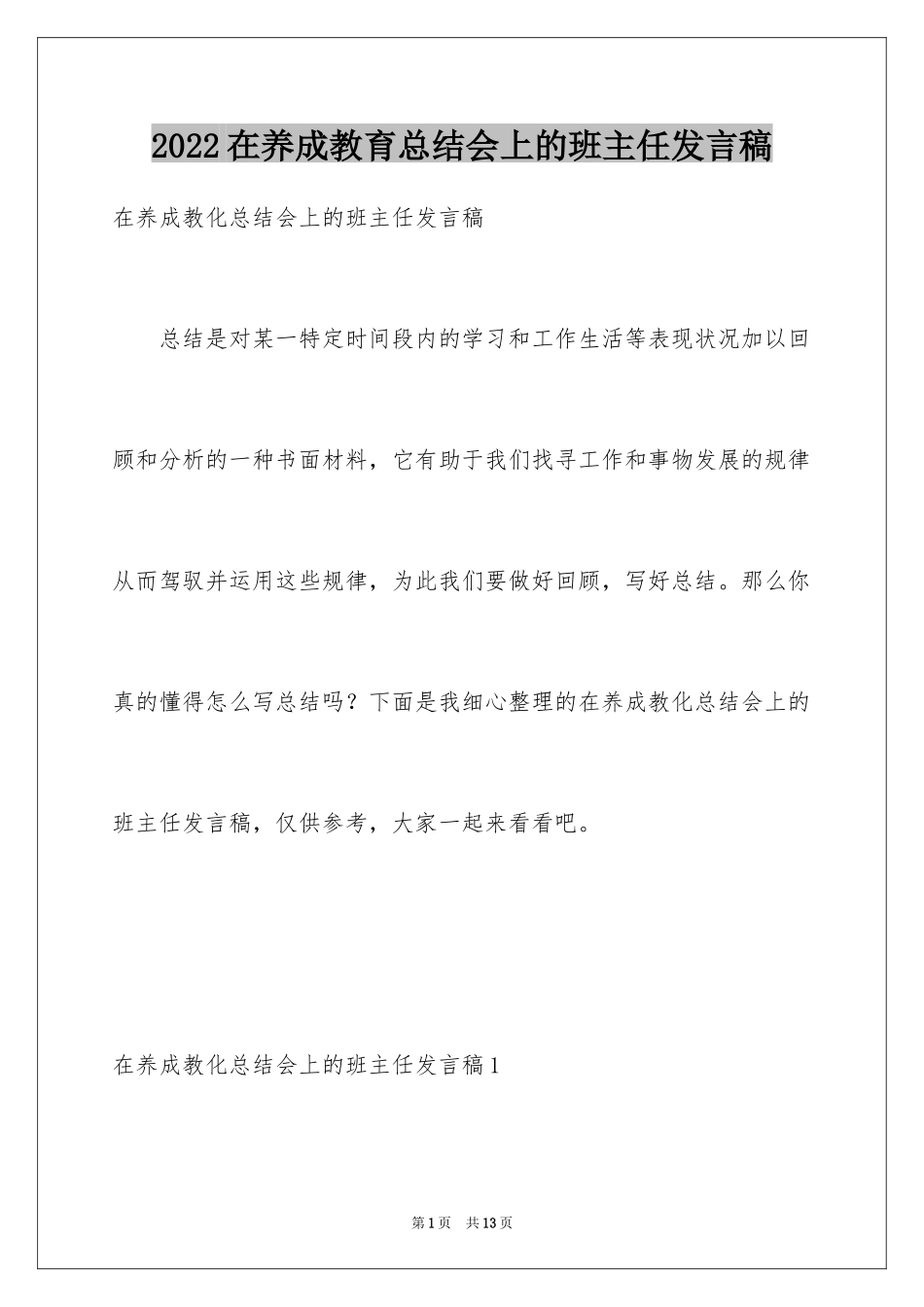 2022在养成教育总结会上的班主任发言稿

在养成教化总结会上的班主任发言稿

总结是对某一特定时间段内的学习和工作生活等表现状况加以回顾和分析的一种书面材料，它有助于我们找寻工作和事物发展的规律从而驾驭并运用这些规律，为此我们要做好回顾，写好总结。那么你真的懂得怎么写总结吗？下面是我细心整理的在养成教化总结会上的班主任发言稿，仅供参考，大家一起来看看吧。

在养成教化总结会上的班主任发言稿1

第1页 共13页